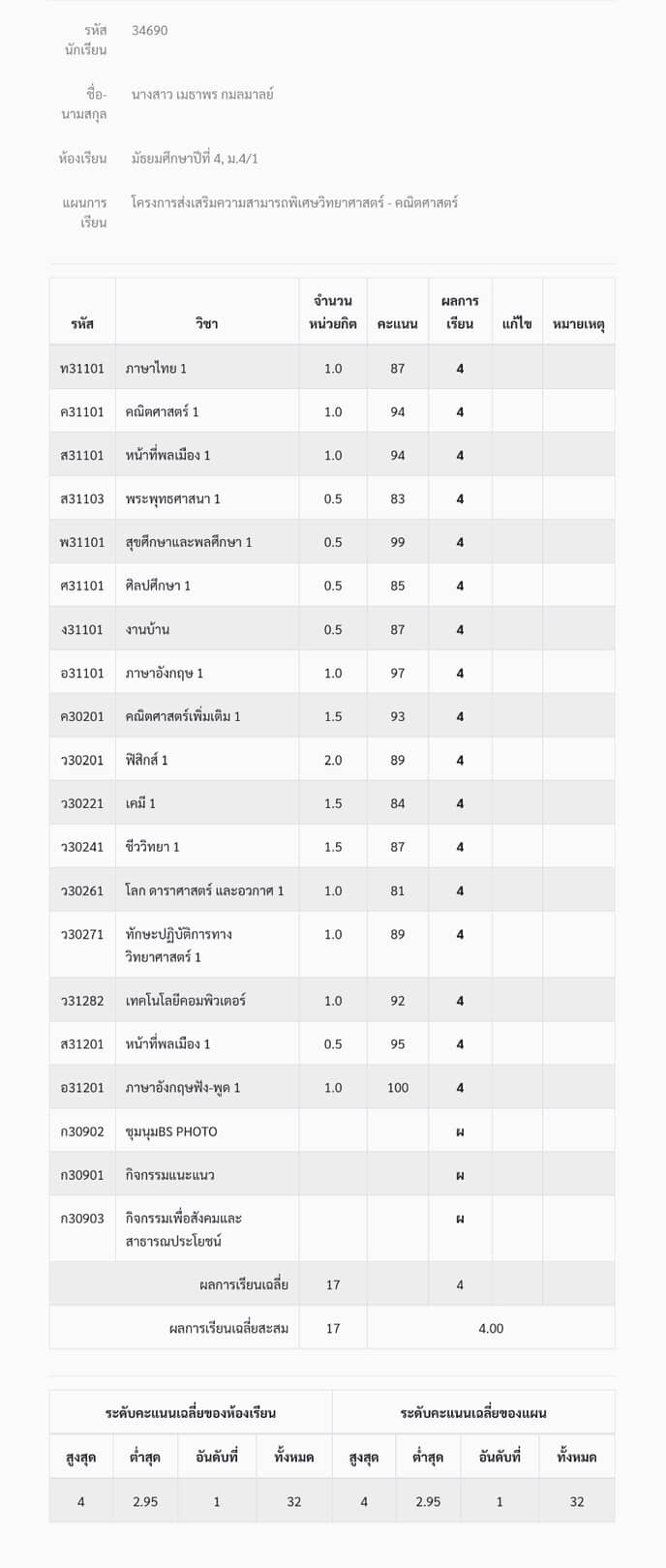 รหัสนักเรียน 34690

ชื่อ-นามสกุล นางสาว เมธาพร กมลมาลย์

ห้องเรียน มัธยมศึกษาปีที่ 4, ม.4/1

แผนการเรียน โครงการส่งเสริมความสามารถพิเศษวิทยาศาสตร์ - คณิตศาสตร์

| รหัส | วิชา | จำนวนหน่วยกิต | คะแนน | ผลการเรียน | แก้ไข | หมายเหตุ |
|---|---|---|---|---|---|---|
| ท31101 | ภาษาไทย 1 | 1.0 | 87 | 4 | | |
| ค31101 | คณิตศาสตร์ 1 | 1.0 | 94 | 4 | | |
| ส31101 | หน้าที่พลเมือง 1 | 1.0 | 94 | 4 | | |
| ส31103 | พระพุทธศาสนา 1 | 0.5 | 83 | 4 | | |
| พ31101 | สุขศึกษาและพลศึกษา 1 | 0.5 | 99 | 4 | | |
| ศ31101 | ศิลปศึกษา 1 | 0.5 | 85 | 4 | | |
| ง31101 | งานบ้าน | 0.5 | 87 | 4 | | |
| อ31101 | ภาษาอังกฤษ 1 | 1.0 | 97 | 4 | | |
| ค30201 | คณิตศาสตร์เพิ่มเติม 1 | 1.5 | 93 | 4 | | |
| ว30201 | ฟิสิกส์ 1 | 2.0 | 89 | 4 | | |
| ว30221 | เคมี 1 | 1.5 | 84 | 4 | | |
| ว30241 | ชีววิทยา 1 | 1.5 | 87 | 4 | | |
| ว30261 | โลก ดาราศาสตร์ และอวกาศ 1 | 1.0 | 81 | 4 | | |
| ว30271 | ทักษะปฏิบัติการทางวิทยาศาสตร์ 1 | 1.0 | 89 | 4 | | |
| ว31282 | เทคโนโลยีคอมพิวเตอร์ | 1.0 | 92 | 4 | | |
| ส31201 | หน้าที่พลเมือง 1 | 0.5 | 95 | 4 | | |
| อ31201 | ภาษาอังกฤษฟัง-พูด 1 | 1.0 | 100 | 4 | | |
| ก30902 | ชุมนุมBS PHOTO | | | ผ | | |
| ก30901 | กิจกรรมแนะแนว | | | ผ | | |
| ก30903 | กิจกรรมเพื่อสังคมและสาธารณประโยชน์ | | | ผ | | |
| | ผลการเรียนเฉลี่ย | 17 | | 4 | | |
| | ผลการเรียนเฉลี่ยสะสม | 17 | 4.00 | | | |

| ระดับคะแนนเฉลี่ยของห้องเรียน | | | | ระดับคะแนนเฉลี่ยของแผน | | | |
|---|---|---|---|---|---|---|---|
| สูงสุด | ต่ำสุด | อันดับที่ | ทั้งหมด | สูงสุด | ต่ำสุด | อันดับที่ | ทั้งหมด |
| 4 | 2.95 | 1 | 32 | 4 | 2.95 | 1 | 32 |